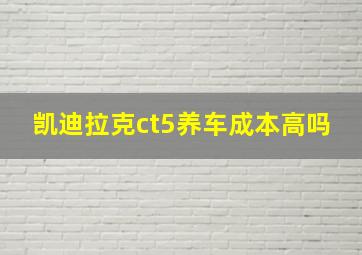 凯迪拉克ct5养车成本高吗